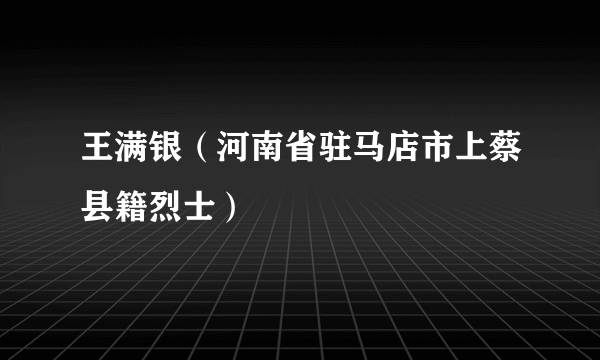 王满银（河南省驻马店市上蔡县籍烈士）